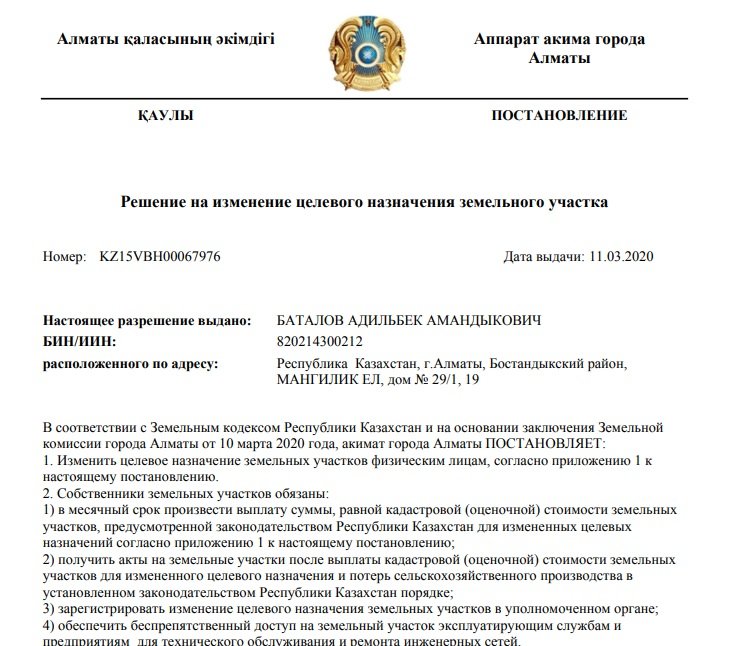 Алматы қаласының әкімдігі

Аппарат акима города Алматы

ҚАУЛЫ

ПОСТАНОВЛЕНИЕ

Решение на изменение целевого назначения земельного участка

Номер: KZ15VBH00067976

Дата выдачи: 11.03.2020

Настоящее разрешение выдано: БАТАЛОВ АДИЛЬБЕК АМАНДЫКОВИЧ
БИН/ИИН: 820214300212
расположенного по адресу: Республика Казахстан, г.Алматы, Бостандыкский район, МАНГИЛИК ЕЛ, дом № 29/1, 19

В соответствии с Земельным кодексом Республики Казахстан и на основании заключения Земельной комиссии города Алматы от 10 марта 2020 года, акимат города Алматы ПОСТАНОВЛЯЕТ:
1. Изменить целевое назначение земельных участков физическим лицам, согласно приложению 1 к настоящему постановлению.
2. Собственники земельных участков обязаны:
1) в месячный срок произвести выплату суммы, равной кадастровой (оценочной) стоимости земельных участков, предусмотренной законодательством Республики Казахстан для измененных целевых назначений согласно приложению 1 к настоящему постановлению;
2) получить акты на земельные участки после выплаты кадастровой (оценочной) стоимости земельных участков для измененного целевого назначения и потерь сельскохозяйственного производства в установленном законодательством Республики Казахстан порядке;
3) зарегистрировать изменение целевого назначения земельных участков в уполномоченном органе;
4) обеспечить беспрепятственный доступ на земельный участок эксплуатирующим службам и предприятиям для технического обслуживания и ремонта инженерных сетей.